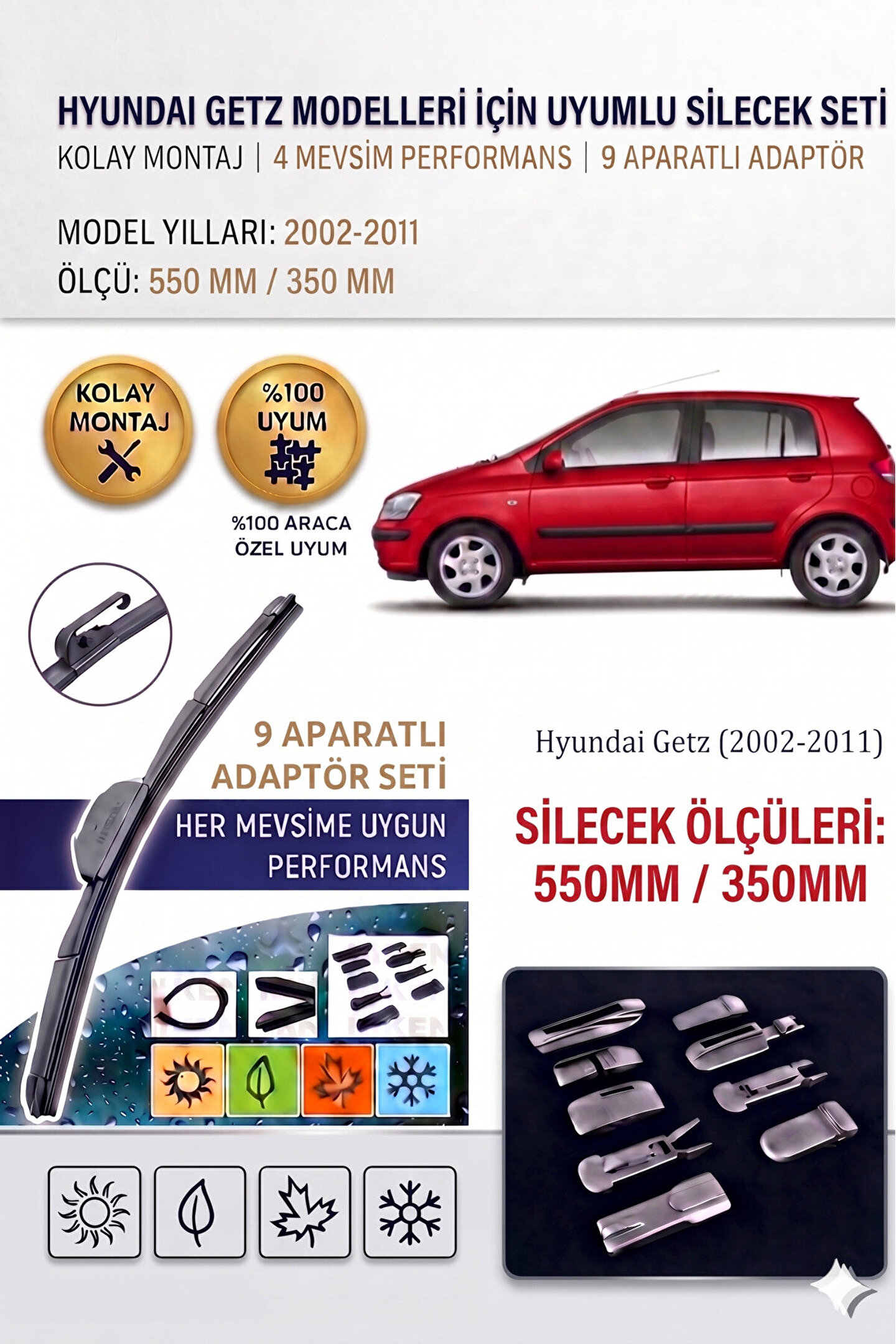 HYUNDAI GETZ MODELLERİ İÇİN UYUMLU SİLECEK SETİ

KOLAY MONTAJ | 4 MEVSİM PERFORMANS | 9 APARATLI ADAPTÖR

MODEL YILLARI: 2002-2011

ÖLÇÜ: 550 MM / 350 MM

KOLAY MONTAJ

%100 UYUM

%100 ARACA ÖZEL UYUM

9 APARATLI ADAPTÖR SETİ

HER MEVSİME UYGUN PERFORMANS

Hyundai Getz (2002-2011)

SİLECEK ÖLÇÜLERİ: 550MM / 350MM